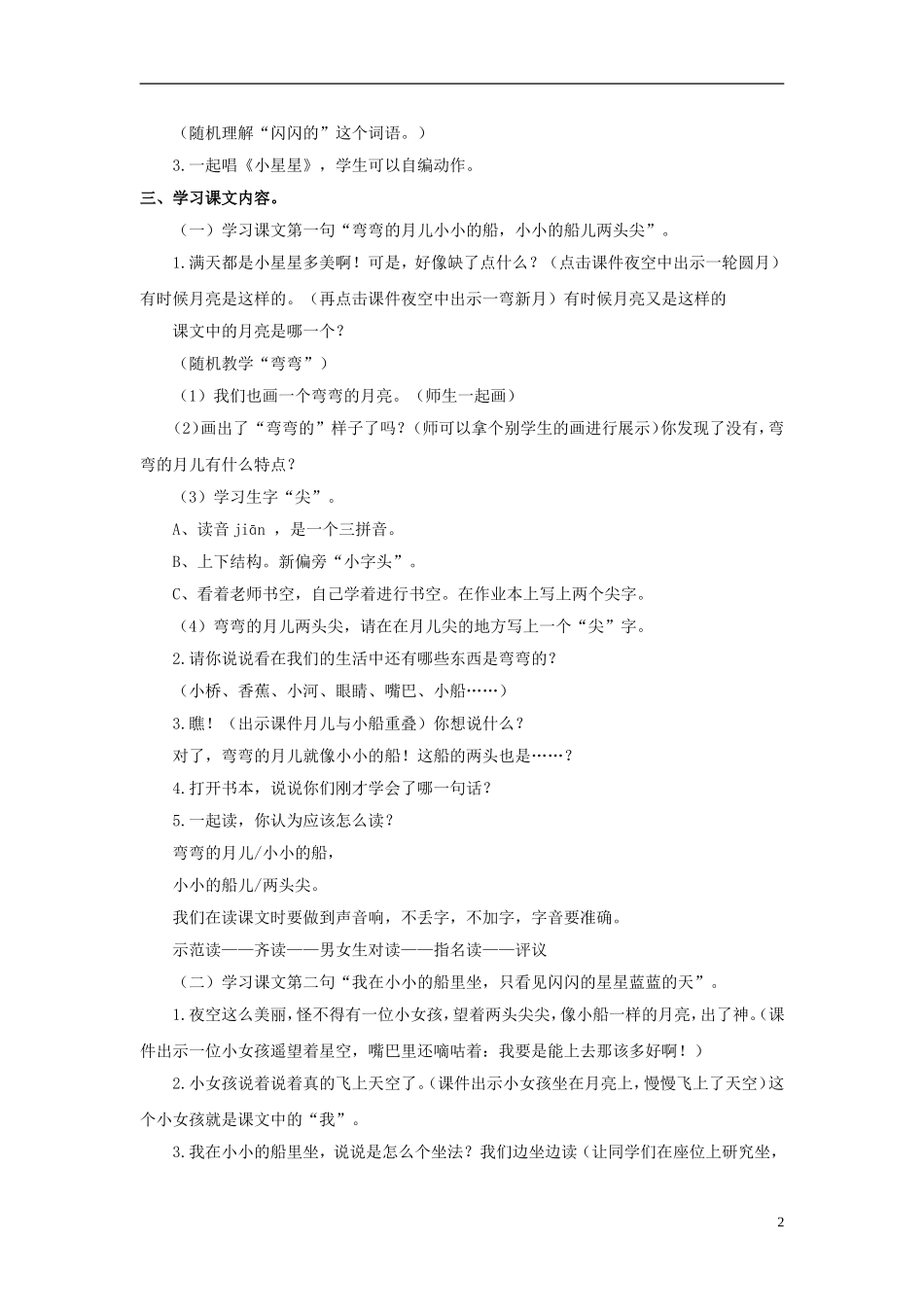 （随机理解“闪闪的”这个词语。）

3.一起唱《小星星》，学生可以自编动作。

三、学习课文内容。

（一）学习课文第一句“弯弯的月儿小小的船，小小的船儿两头尖”。

1.满天都是小星星多美啊！可是，好像缺了点什么？（点击课件夜空中出示一轮圆月）有时候月亮是这样的。（再点击课件夜空中出示一弯新月）有时候月亮又是这样的

课文中的月亮是哪一个？

（随机教学“弯弯”）

（1）我们也画一个弯弯的月亮。（师生一起画）

(2)画出了“弯弯的”样子了吗？(师可以拿个别学生的画进行展示)你发现了没有，弯弯的月儿有什么特点？

（3）学习生字“尖”。

A、读音 jiān ，是一个三拼音。

B、上下结构。新偏旁“小字头”。

C、看着老师书空，自己学着进行书空。在作业本上写上两个尖字。

（4）弯弯的月儿两头尖，请在在月儿尖的地方写上一个“尖”字。

2.请你说说看在我们的生活中还有哪些东西是弯弯的？

（小桥、香蕉、小河、眼睛、嘴巴、小船……）

3.瞧！（出示课件月儿与小船重叠）你想说什么？

对了，弯弯的月儿就像小小的船！这船的两头也是……？

4.打开书本，说说你们刚才学会了哪一句话？

5.一起读，你认为应该怎么读？

弯弯的月儿/小小的船，

小小的船儿/两头尖。

我们在读课文时要做到声音响，不丢字，不加字，字音要准确。

示范读——齐读——男女生对读——指名读——评议

（二）学习课文第二句“我在小小的船里坐，只看见闪闪的星星蓝蓝的天”。

1.夜空这么美丽，怪不得有一位小女孩，望着两头尖尖，像小船一样的月亮，出了神。(课件出示一位小女孩遥望着星空，嘴巴里还嘀咕着：我要是能上去那该多好啊！）

2.小女孩说着说着真的飞上天空了。(课件出示小女孩坐在月亮上，慢慢飞上了天空)这个小女孩就是课文中的“我”。

3.我在小小的船里坐，说说是怎么个坐法？我们边坐边读（让同学们在座位上研究坐，

2